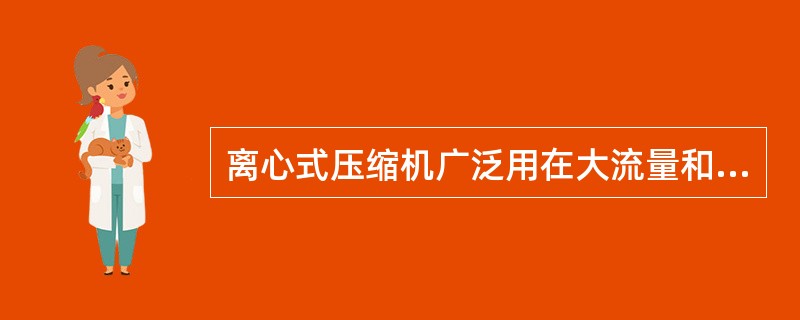 离心式压缩机广泛用在大流量和...